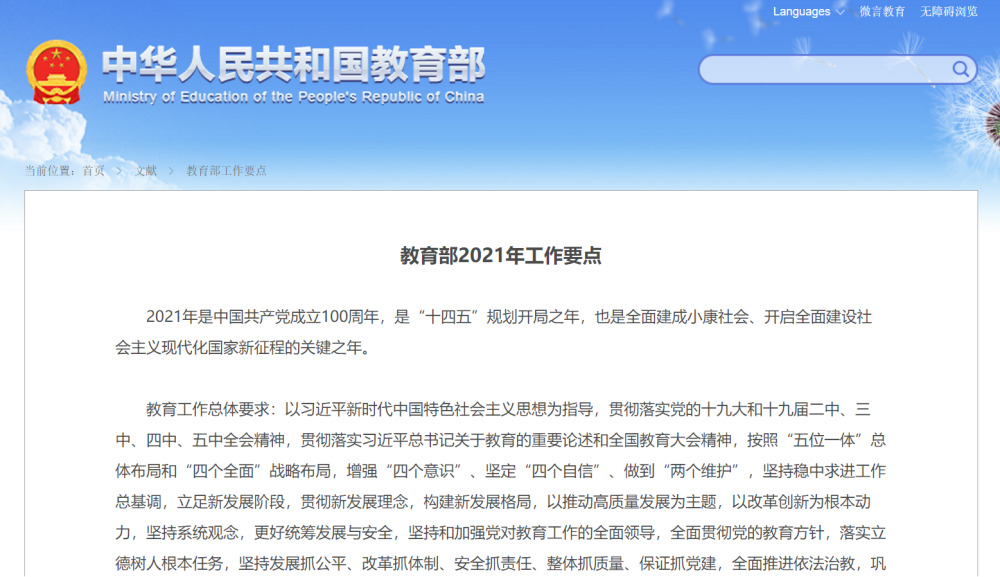 Languages　微言教育　无障碍浏览

中华人民共和国教育部
Ministry of Education of the People's Republic of China

当前位置：首页 ＞ 文献 ＞ 教育部工作要点

教育部2021年工作要点

2021年是中国共产党成立100周年，是“十四五”规划开局之年，也是全面建成小康社会、开启全面建设社会主义现代化国家新征程的关键之年。

教育工作总体要求：以习近平新时代中国特色社会主义思想为指导，贯彻落实党的十九大和十九届二中、三中、四中、五中全会精神，贯彻落实习近平总书记关于教育的重要论述和全国教育大会精神，按照“五位一体”总体布局和“四个全面”战略布局，增强“四个意识”、坚定“四个自信”、做到“两个维护”，坚持稳中求进工作总基调，立足新发展阶段，贯彻新发展理念，构建新发展格局，以推动高质量发展为主题，以改革创新为根本动力，坚持系统观念，更好统筹发展与安全，坚持和加强党对教育工作的全面领导，全面贯彻党的教育方针，落实立德树人根本任务，坚持发展抓公平、改革抓体制、安全抓责任、整体抓质量、保证抓党建，全面推进依法治教，巩